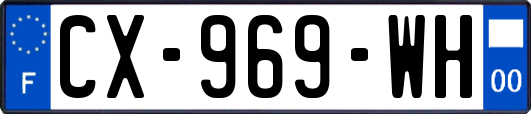 F
CX-969-WH
00